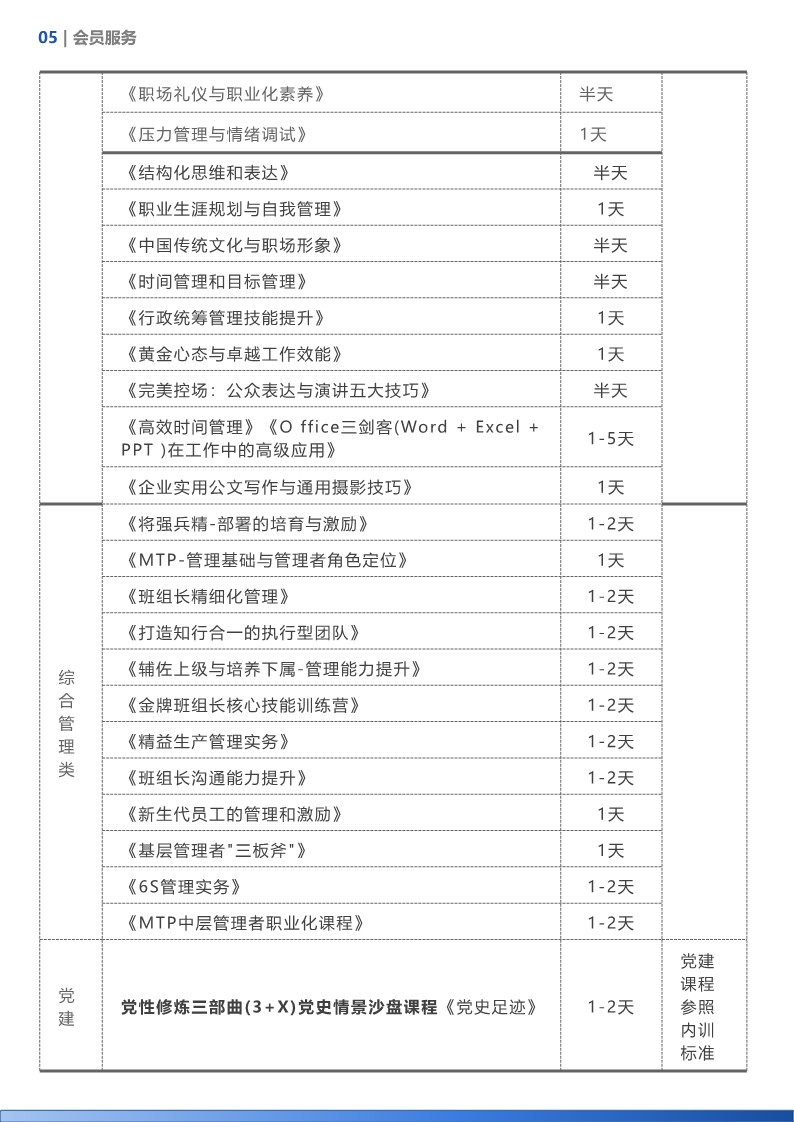 05 | 会员服务

|  |  |  |  |
|---|---|---|---|
|  | 《职场礼仪与职业化素养》 | 半天 |  |
|  | 《压力管理与情绪调试》 | 1天 |  |
|  | 《结构化思维和表达》 | 半天 |  |
|  | 《职业生涯规划与自我管理》 | 1天 |  |
|  | 《中国传统文化与职场形象》 | 半天 |  |
|  | 《时间管理和目标管理》 | 半天 |  |
|  | 《行政统筹管理技能提升》 | 1天 |  |
|  | 《黄金心态与卓越工作效能》 | 1天 |  |
|  | 《完美控场：公众表达与演讲五大技巧》 | 半天 |  |
|  | 《高效时间管理》《O ffice三剑客(Word + Excel + PPT )在工作中的高级应用》 | 1-5天 |  |
|  | 《企业实用公文写作与通用摄影技巧》 | 1天 |  |
| 综合管理类 | 《将强兵精-部署的培育与激励》 | 1-2天 |  |
|  | 《MTP-管理基础与管理者角色定位》 | 1天 |  |
|  | 《班组长精细化管理》 | 1-2天 |  |
|  | 《打造知行合一的执行型团队》 | 1-2天 |  |
|  | 《辅佐上级与培养下属-管理能力提升》 | 1-2天 |  |
|  | 《金牌班组长核心技能训练营》 | 1-2天 |  |
|  | 《精益生产管理实务》 | 1-2天 |  |
|  | 《班组长沟通能力提升》 | 1-2天 |  |
|  | 《新生代员工的管理和激励》 | 1天 |  |
|  | 《基层管理者"三板斧"》 | 1天 |  |
|  | 《6S管理实务》 | 1-2天 |  |
|  | 《MTP中层管理者职业化课程》 | 1-2天 |  |
| 党建 | 党性修炼三部曲(3+X)党史情景沙盘课程《党史足迹》 | 1-2天 | 党建课程参照内训标准 |